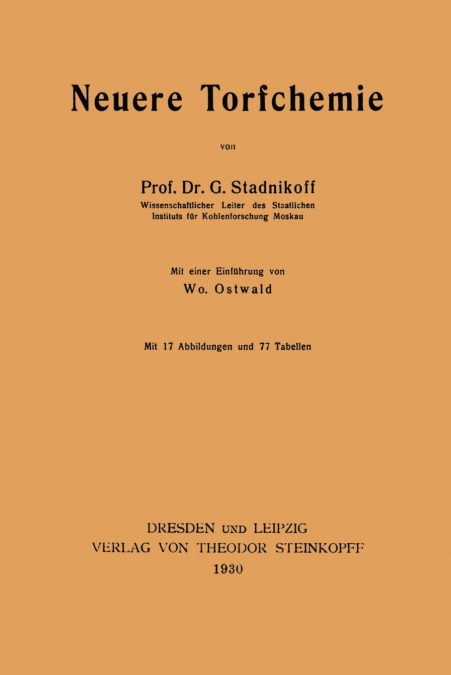 Neuere Torfchemie

von

Prof. Dr. G. Stadnikoff
Wissenschaftlicher Leiter des Staatlichen Instituts für Kohlenforschung Moskau

Mit einer Einführung von
Wo. Ostwald

Mit 17 Abbildungen und 77 Tabellen

DRESDEN UND LEIPZIG
VERLAG VON THEODOR STEINKOPFF
1930